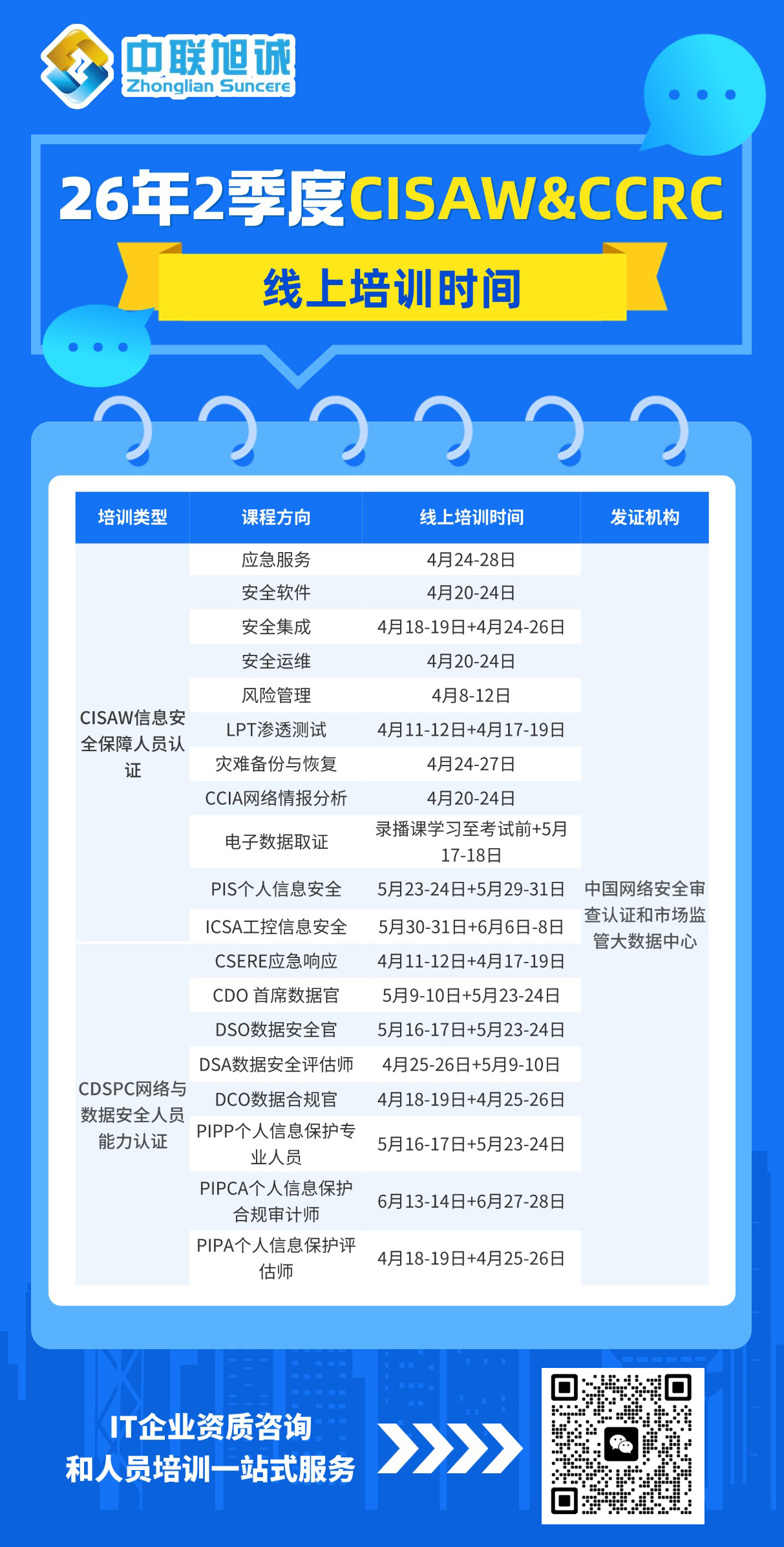 中联旭诚
Zhonglian Suncere

26年2季度CISAW&CCRC

线上培训时间

| 培训类型 | 课程方向 | 线上培训时间 | 发证机构 |
|---|---|---|---|
| CISAW信息安全保障人员认证 | 应急服务 | 4月24-28日 | 中国网络安全审查认证和市场监管大数据中心 |
| | 安全软件 | 4月20-24日 | |
| | 安全集成 | 4月18-19日+4月24-26日 | |
| | 安全运维 | 4月20-24日 | |
| | 风险管理 | 4月8-12日 | |
| | LPT渗透测试 | 4月11-12日+4月17-19日 | |
| | 灾难备份与恢复 | 4月24-27日 | |
| | CCIA网络情报分析 | 4月20-24日 | |
| | 电子数据取证 | 录播课学习至考试前+5月17-18日 | |
| | PIS个人信息安全 | 5月23-24日+5月29-31日 | |
| | ICSA工控信息安全 | 5月30-31日+6月6日-8日 | |
| CDSPC网络与数据安全人员能力认证 | CSERE应急响应 | 4月11-12日+4月17-19日 | |
| | CDO 首席数据官 | 5月9-10日+5月23-24日 | |
| | DSO数据安全官 | 5月16-17日+5月23-24日 | |
| | DSA数据安全评估师 | 4月25-26日+5月9-10日 | |
| | DCO数据合规官 | 4月18-19日+4月25-26日 | |
| | PIPP个人信息保护专业人员 | 5月16-17日+5月23-24日 | |
| | PIPCA个人信息保护合规审计师 | 6月13-14日+6月27-28日 | |
| | PIPA个人信息保护评估师 | 4月18-19日+4月25-26日 | |

IT企业资质咨询
和人员培训一站式服务